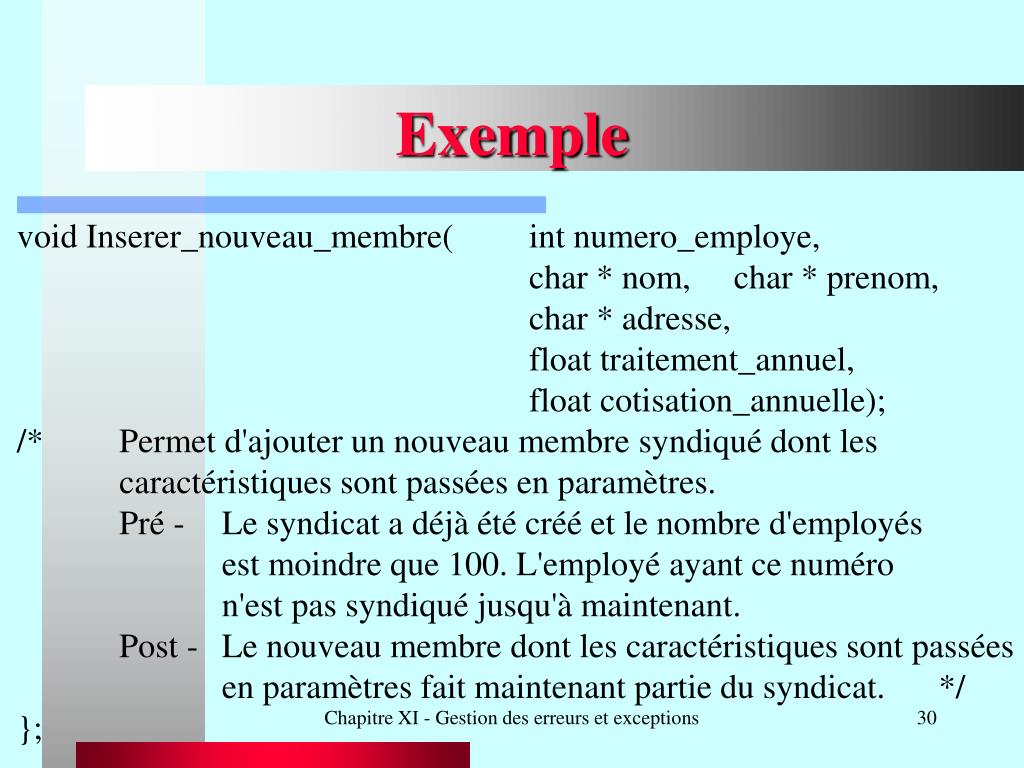 Exemple

void Inserer_nouveau_membre( int numero_employe,
char * nom, char * prenom,
char * adresse,
float traitement_annuel,
float cotisation_annuelle);

/* Permet d'ajouter un nouveau membre syndiqué dont les caractéristiques sont passées en paramètres.
Pré - Le syndicat a déjà été créé et le nombre d'employés est moindre que 100. L'employé ayant ce numéro n'est pas syndiqué jusqu'à maintenant.
Post - Le nouveau membre dont les caractéristiques sont passées en paramètres fait maintenant partie du syndicat. */

};

Chapitre XI - Gestion des erreurs et exceptions

30